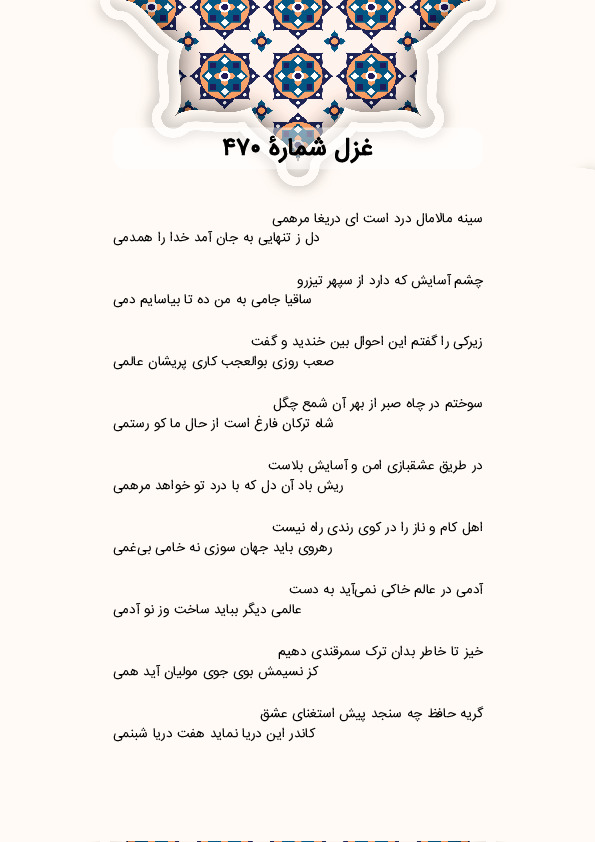 غزل شمارهٔ ۴۷۰

سینه مالامال درد است ای دریغا مرهمی
دل ز تنهایی به جان آمد خدا را همدمی

چشم آسایش که دارد از سپهر تیزرو
ساقیا جامی به من ده تا بیاسایم دمی

زیرکی را گفتم این احوال بین خندید و گفت
صعب روزی بوالعجب کاری پریشان عالمی

سوختم در چاه صبر از بهر آن شمع چگل
شاه ترکان فارغ است از حال ما کو رستمی

در طریق عشقبازی امن و آسایش بلاست
ریش باد آن دل که با درد تو خواهد مرهمی

اهل کام و ناز را در کوی رندی راه نیست
رهروی باید جهان سوزی نه خامی بی‌غمی

آدمی در عالم خاکی نمی‌آید به دست
عالمی دیگر بباید ساخت وز نو آدمی

خیز تا خاطر بدان ترک سمرقندی دهیم
کز نسیمش بوی جوی مولیان آید همی

گریه حافظ چه سنجد پیش استغنای عشق
کاندر این دریا نماید هفت دریا شبنمی